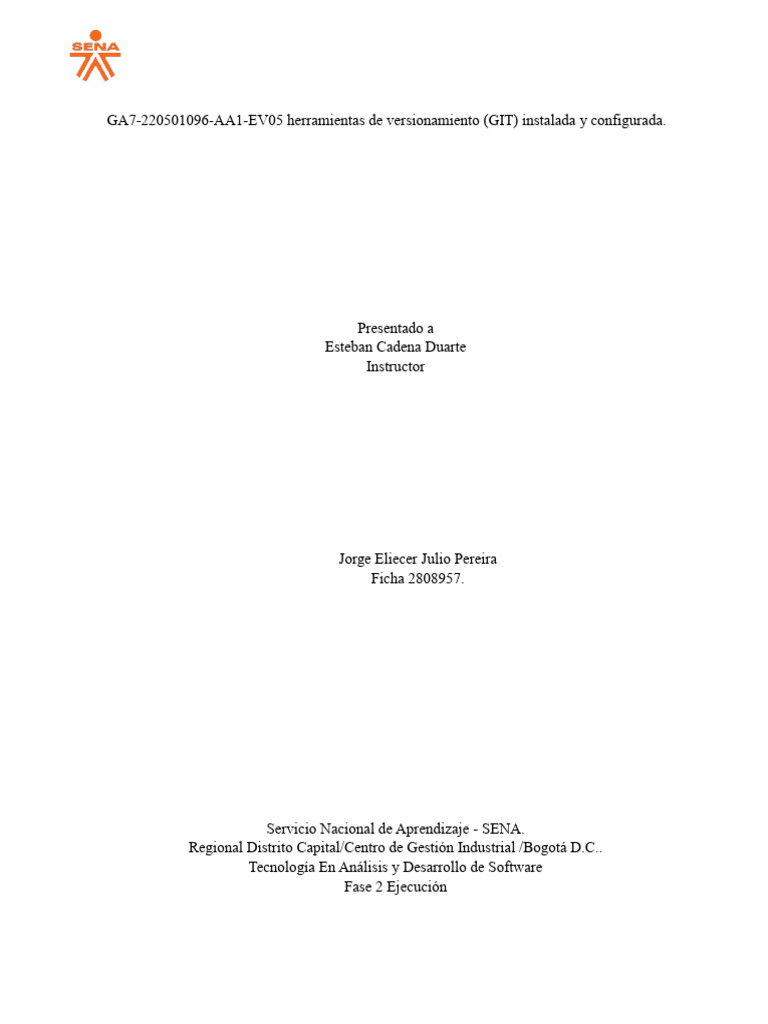 SENA

GA7-220501096-AA1-EV05 herramientas de versionamiento (GIT) instalada y configurada.

Presentado a
Esteban Cadena Duarte
Instructor

Jorge Eliecer Julio Pereira
Ficha 2808957.

Servicio Nacional de Aprendizaje - SENA.
Regional Distrito Capital/Centro de Gestión Industrial /Bogotá D.C..
Tecnología En Análisis y Desarrollo de Software
Fase 2 Ejecución